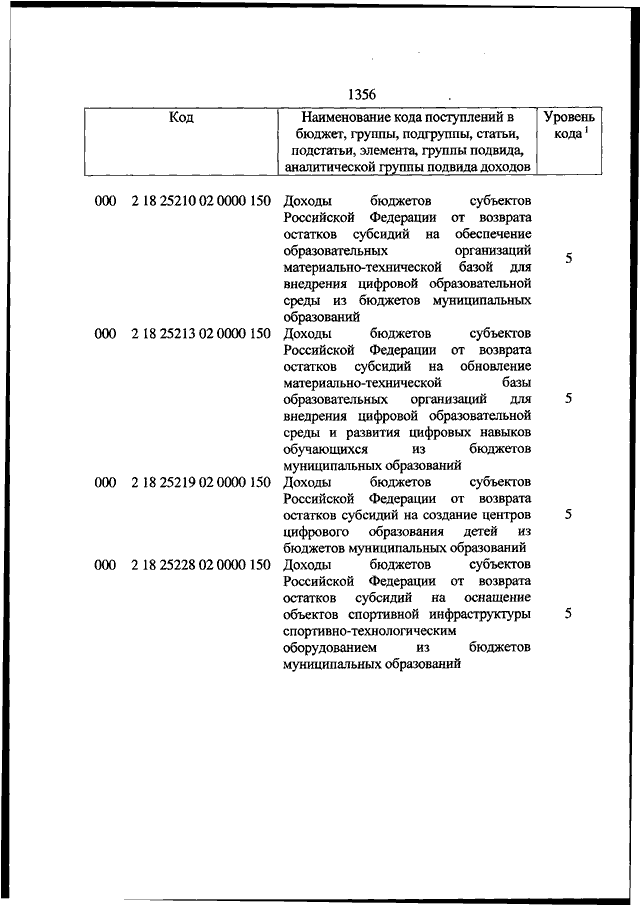 1356

| Код | Наименование кода поступлений в бюджет, группы, подгруппы, статьи, подстатьи, элемента, группы подвида, аналитической группы подвида доходов | Уровень кода $^1$ |
|---|---|---|
| 000 2 18 25210 02 0000 150 | Доходы бюджетов субъектов Российской Федерации от возврата остатков субсидий на обеспечение образовательных организаций материально-технической базой для внедрения цифровой образовательной среды из бюджетов муниципальных образований | 5 |
| 000 2 18 25213 02 0000 150 | Доходы бюджетов субъектов Российской Федерации от возврата остатков субсидий на обновление материально-технической базы образовательных организаций для внедрения цифровой образовательной среды и развития цифровых навыков обучающихся из бюджетов муниципальных образований | 5 |
| 000 2 18 25219 02 0000 150 | Доходы бюджетов субъектов Российской Федерации от возврата остатков субсидий на создание центров цифрового образования детей из бюджетов муниципальных образований | 5 |
| 000 2 18 25228 02 0000 150 | Доходы бюджетов субъектов Российской Федерации от возврата остатков субсидий на оснащение объектов спортивной инфраструктуры спортивно-технологическим оборудованием из бюджетов муниципальных образований | 5 |